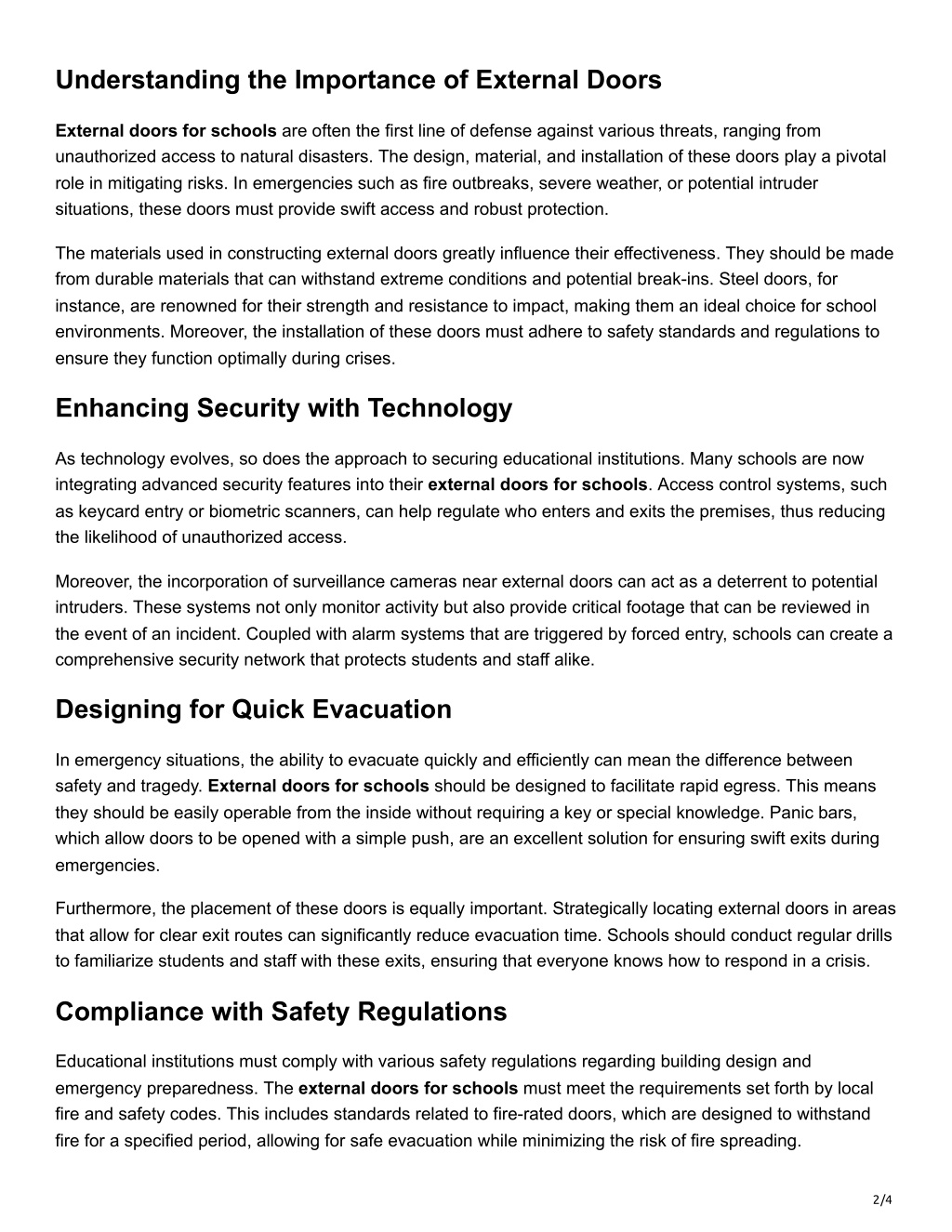 Understanding the Importance of External Doors

External doors for schools are often the first line of defense against various threats, ranging from unauthorized access to natural disasters. The design, material, and installation of these doors play a pivotal role in mitigating risks. In emergencies such as fire outbreaks, severe weather, or potential intruder situations, these doors must provide swift access and robust protection.

The materials used in constructing external doors greatly influence their effectiveness. They should be made from durable materials that can withstand extreme conditions and potential break-ins. Steel doors, for instance, are renowned for their strength and resistance to impact, making them an ideal choice for school environments. Moreover, the installation of these doors must adhere to safety standards and regulations to ensure they function optimally during crises.

Enhancing Security with Technology

As technology evolves, so does the approach to securing educational institutions. Many schools are now integrating advanced security features into their external doors for schools. Access control systems, such as keycard entry or biometric scanners, can help regulate who enters and exits the premises, thus reducing the likelihood of unauthorized access.

Moreover, the incorporation of surveillance cameras near external doors can act as a deterrent to potential intruders. These systems not only monitor activity but also provide critical footage that can be reviewed in the event of an incident. Coupled with alarm systems that are triggered by forced entry, schools can create a comprehensive security network that protects students and staff alike.

Designing for Quick Evacuation

In emergency situations, the ability to evacuate quickly and efficiently can mean the difference between safety and tragedy. External doors for schools should be designed to facilitate rapid egress. This means they should be easily operable from the inside without requiring a key or special knowledge. Panic bars, which allow doors to be opened with a simple push, are an excellent solution for ensuring swift exits during emergencies.

Furthermore, the placement of these doors is equally important. Strategically locating external doors in areas that allow for clear exit routes can significantly reduce evacuation time. Schools should conduct regular drills to familiarize students and staff with these exits, ensuring that everyone knows how to respond in a crisis.

Compliance with Safety Regulations

Educational institutions must comply with various safety regulations regarding building design and emergency preparedness. The external doors for schools must meet the requirements set forth by local fire and safety codes. This includes standards related to fire-rated doors, which are designed to withstand fire for a specified period, allowing for safe evacuation while minimizing the risk of fire spreading.

2/4